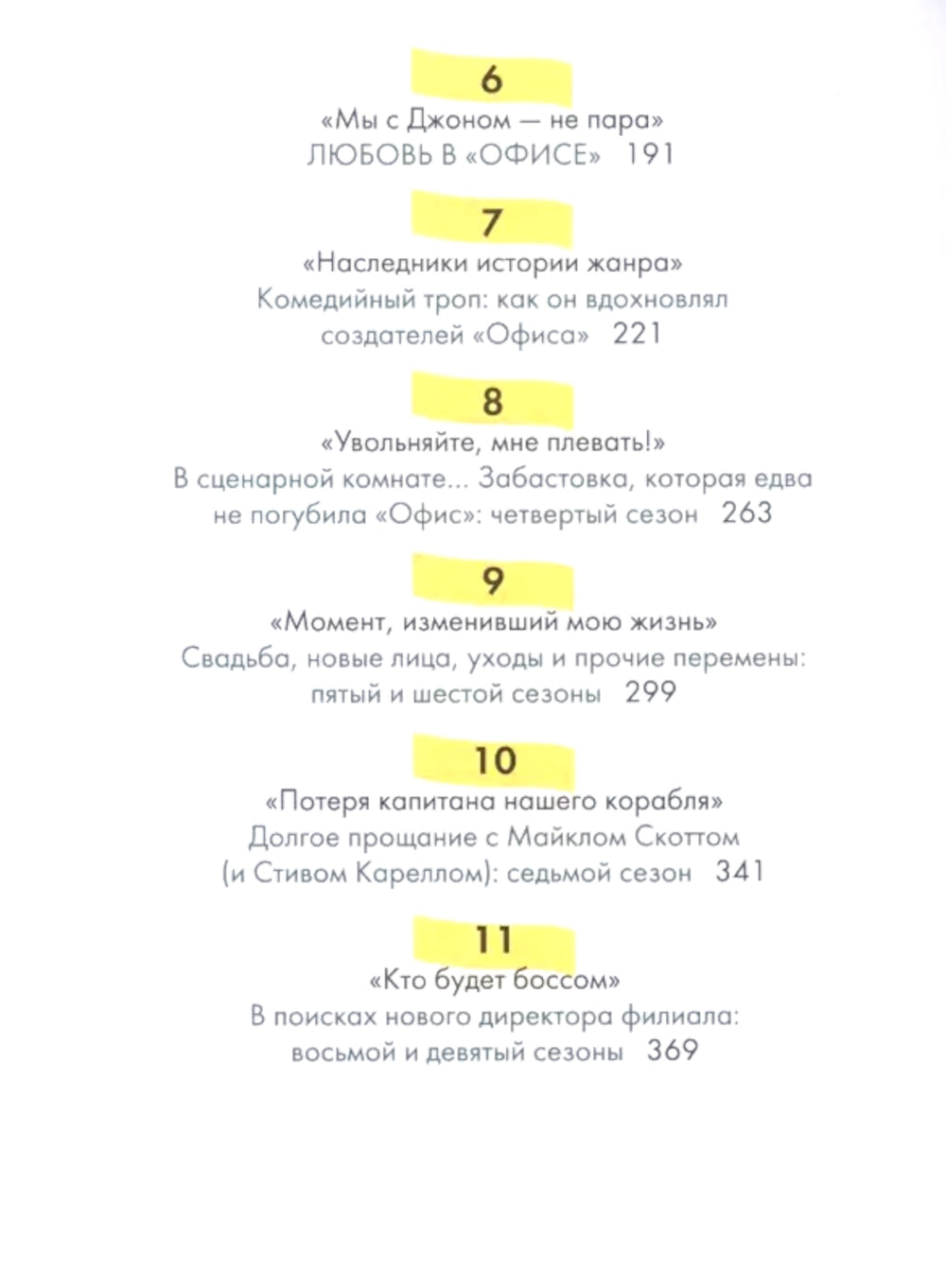 6

«Мы с Джоном — не пара»
ЛЮБОВЬ В «ОФИСЕ» 191

7

«Наследники истории жанра»
Комедийный троп: как он вдохновлял создателей «Офиса» 221

8

«Увольняйте, мне плевать!»
В сценарной комнате... Забастовка, которая едва не погубила «Офис»: четвертый сезон 263

9

«Момент, изменивший мою жизнь»
Свадьба, новые лица, уходы и прочие перемены: пятый и шестой сезоны 299

10

«Потеря капитана нашего корабля»
Долгое прощание с Майклом Скоттом (и Стивом Кареллом): седьмой сезон 341

11

«Кто будет боссом»
В поисках нового директора филиала: восьмой и девятый сезоны 369